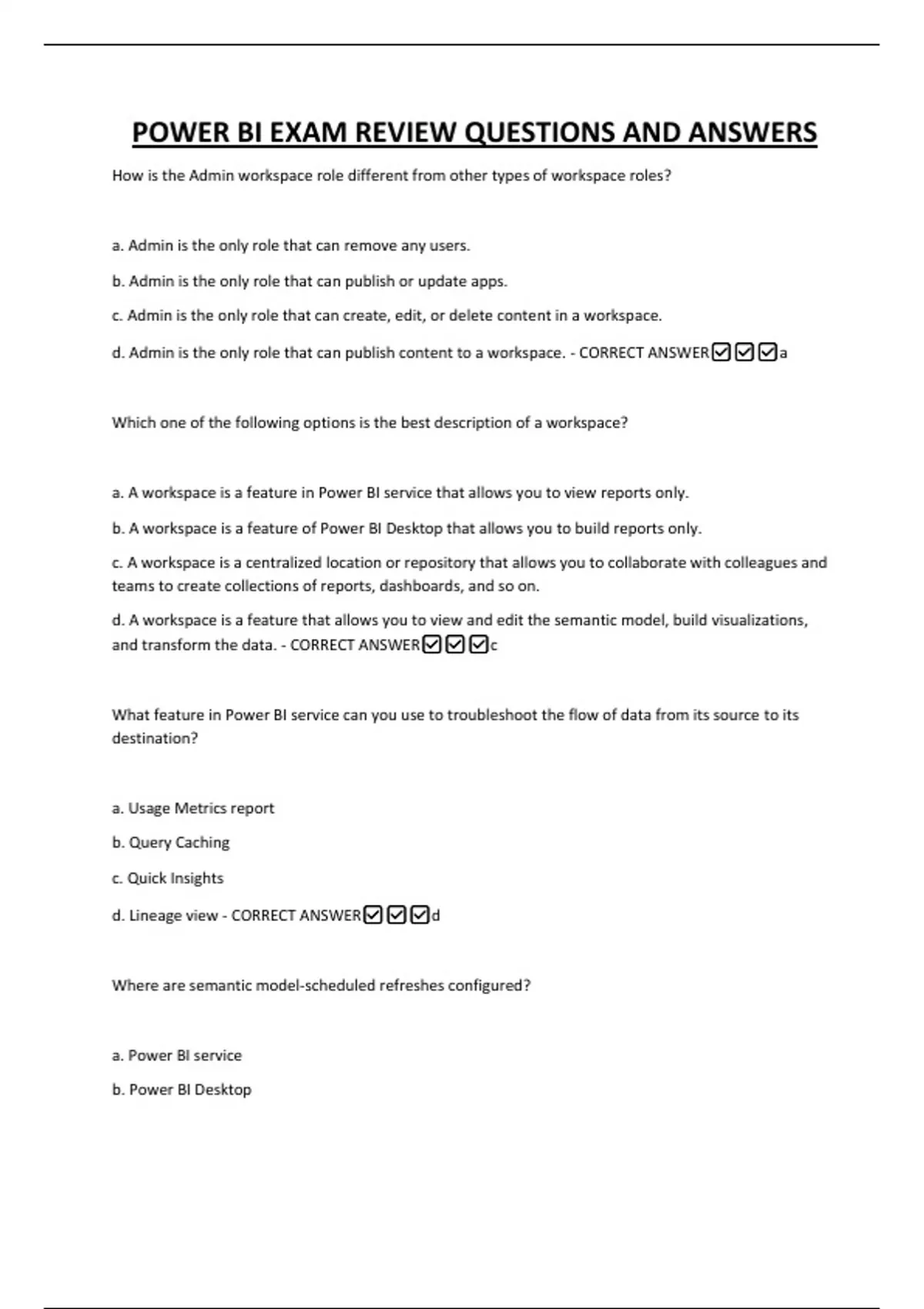 POWER BI EXAM REVIEW QUESTIONS AND ANSWERS

How is the Admin workspace role different from other types of workspace roles?

a. Admin is the only role that can remove any users.

b. Admin is the only role that can publish or update apps.

c. Admin is the only role that can create, edit, or delete content in a workspace.

d. Admin is the only role that can publish content to a workspace. - CORRECT ANSWER☑☑☑a

Which one of the following options is the best description of a workspace?

a. A workspace is a feature in Power BI service that allows you to view reports only.

b. A workspace is a feature of Power BI Desktop that allows you to build reports only.

c. A workspace is a centralized location or repository that allows you to collaborate with colleagues and teams to create collections of reports, dashboards, and so on.

d. A workspace is a feature that allows you to view and edit the semantic model, build visualizations, and transform the data. - CORRECT ANSWER☑☑☑c

What feature in Power BI service can you use to troubleshoot the flow of data from its source to its destination?

a. Usage Metrics report

b. Query Caching

c. Quick Insights

d. Lineage view - CORRECT ANSWER☑☑☑d

Where are semantic model-scheduled refreshes configured?

a. Power BI service

b. Power BI Desktop